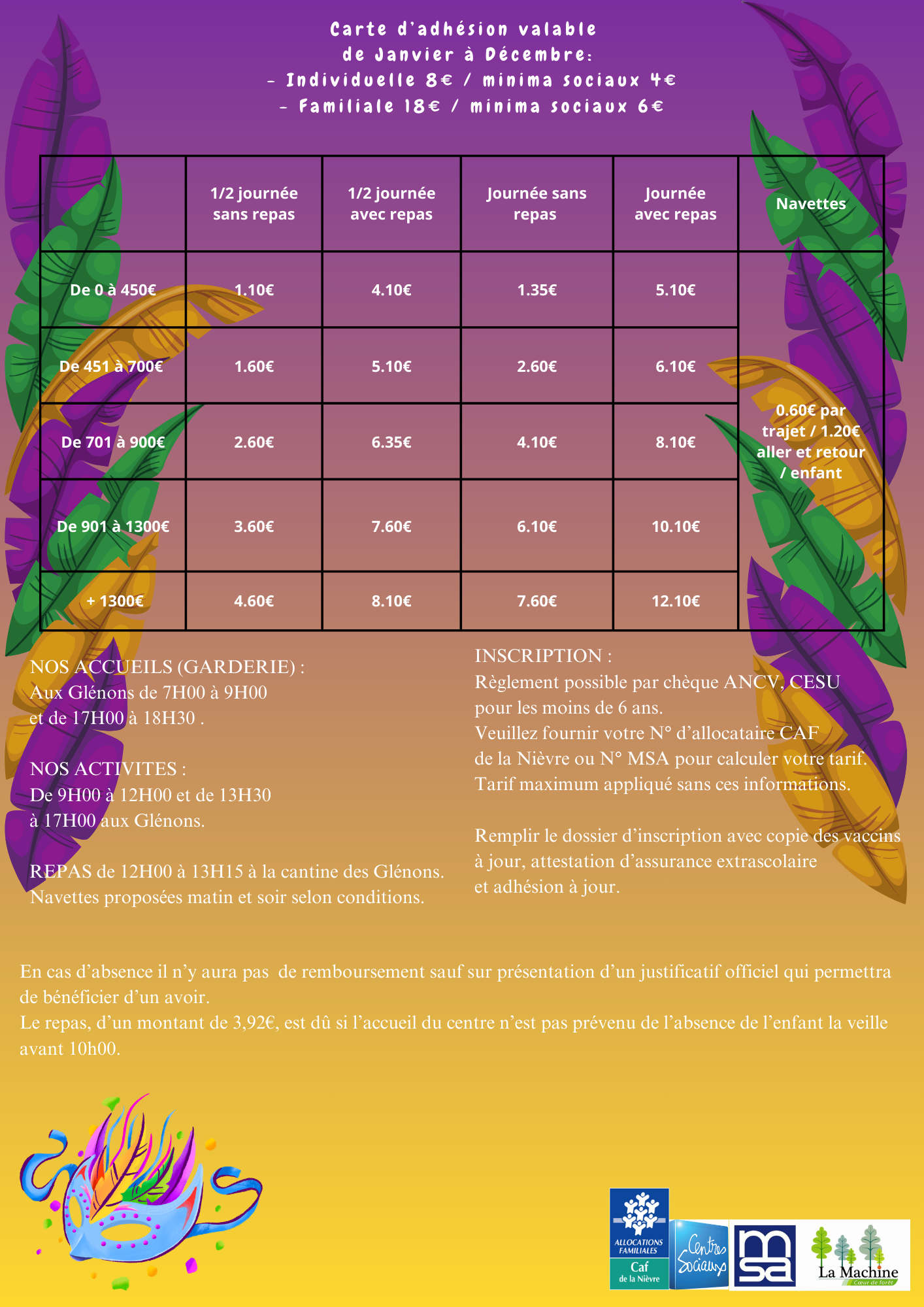 Carte d'adhésion valable
de Janvier à Décembre:
- Individuelle 8€ / minima sociaux 4€
- Familiale 18€ / minima sociaux 6€

|  | 1/2 journée sans repas | 1/2 journée avec repas | Journée sans repas | Journée avec repas | Navettes |
|---|---|---|---|---|---|
| De 0 à 450€ | 1.10€ | 4.10€ | 1.35€ | 5.10€ | 0.60€ par trajet / 1.20€ aller et retour / enfant |
| De 451 à 700€ | 1.60€ | 5.10€ | 2.60€ | 6.10€ |  |
| De 701 à 900€ | 2.60€ | 6.35€ | 4.10€ | 8.10€ |  |
| De 901 à 1300€ | 3.60€ | 7.60€ | 6.10€ | 10.10€ |  |
| + 1300€ | 4.60€ | 8.10€ | 7.60€ | 12.10€ |  |

NOS ACCUEILS (GARDERIE) :
Aux Glénons de 7H00 à 9H00
et de 17H00 à 18H30 .

NOS ACTIVITES :
De 9H00 à 12H00 et de 13H30
à 17H00 aux Glénons.

REPAS de 12H00 à 13H15 à la cantine des Glénons.
Navettes proposées matin et soir selon conditions.

INSCRIPTION :
Règlement possible par chèque ANCV, CESU
pour les moins de 6 ans.
Veuillez fournir votre N° d'allocataire CAF
de la Nièvre ou N° MSA pour calculer votre tarif.
Tarif maximum appliqué sans ces informations.

Remplir le dossier d'inscription avec copie des vaccins
à jour, attestation d'assurance extrascolaire
et adhésion à jour.

En cas d'absence il n'y aura pas de remboursement sauf sur présentation d'un justificatif officiel qui permettra de bénéficier d'un avoir.
Le repas, d'un montant de 3,92€, est dû si l'accueil du centre n'est pas prévenu de l'absence de l'enfant la veille avant 10h00.

ALLOCATIONS FAMILIALES
Caf
de la Nièvre
Centres Sociaux
msa
La Machine
Cœur de forêt